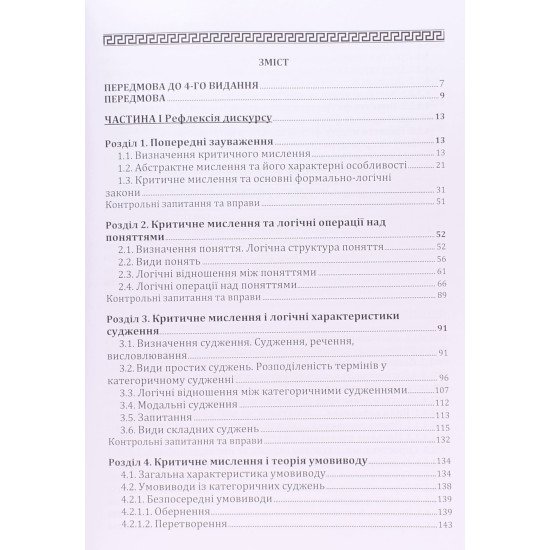 ЗМІСТ

ПЕРЕДМОВА ДО 4-ГО ВИДАННЯ 7
ПЕРЕДМОВА 9

ЧАСТИНА І Рефлексія дискурсу 13

Розділ 1. Попередні зауваження 13
1.1. Визначення критичного мислення 13
1.2. Абстрактне мислення та його характерні особливості 21
1.3. Критичне мислення та основні формально-логічні закони 31
Контрольні запитання та вправи 51

Розділ 2. Критичне мислення та логічні операції над поняттями 52
2.1. Визначення поняття. Логічна структура поняття 52
2.2. Види понять 56
2.3. Логічні відношення між поняттями 61
2.4. Логічні операції над поняттями 66
Контрольні запитання та вправи 89

Розділ 3. Критичне мислення і логічні характеристики судження 91
3.1. Визначення судження. Судження, речення, висловлювання 91
3.2. Види простих суджень. Розподіленість термінів у категоричному судженні 96
3.3. Логічні відношення між категоричними судженнями 107
3.4. Модальні судження 112
3.5. Запитання 113
3.6. Види складних суджень 115
Контрольні запитання та вправи 132

Розділ 4. Критичне мислення і теорія умовиводу 134
4.1. Загальна характеристика умовиводу 134
4.2. Умовиводи із категоричних суджень 138
4.2.1. Безпосередні умовиводи 139
4.2.1.1. Обернення 139
4.2.1.2. Перетворення 143